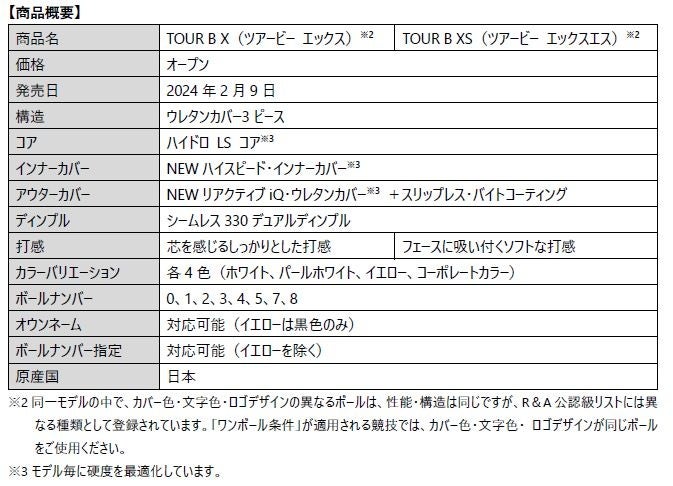 【商品概要】

| 商品名 | TOUR B X（ツアービー エックス）※2 | TOUR B XS（ツアービー エックスエス）※2 |
|---|---|---|
| 価格 | オープン | |
| 発売日 | 2024 年 2 月 9 日 | |
| 構造 | ウレタンカバー3 ピース | |
| コア | ハイドロ LS コア※3 | |
| インナーカバー | NEW ハイスピード・インナーカバー※3 | |
| アウターカバー | NEW リアクティブ iQ・ウレタンカバー※3 ＋スリップレス・バイトコーティング | |
| ディンプル | シームレス 330 デュアルディンプル | |
| 打感 | 芯を感じるしっかりとした打感 | フェースに吸い付くソフトな打感 |
| カラーバリエーション | 各 4 色（ホワイト、パールホワイト、イエロー、コーポレートカラー） | |
| ボールナンバー | 0、1、2、3、4、5、7、8 | |
| オウンネーム | 対応可能（イエローは黒色のみ） | |
| ボールナンバー指定 | 対応可能（イエローを除く） | |
| 原産国 | 日本 | |

※2 同一モデルの中で、カバー色・文字色・ロゴデザインの異なるボールは、性能・構造は同じですが、R＆A 公認級リストには異なる種類として登録されています。「ワンボール条件」が適用される競技では、カバー色・文字色・ ロゴデザインが同じボールをご使用ください。

※3 モデル毎に硬度を最適化しています。